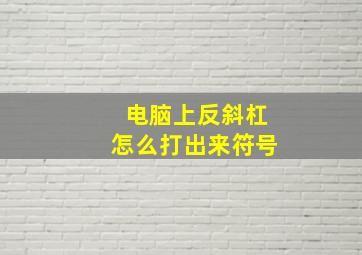 电脑上反斜杠
怎么打出来符号